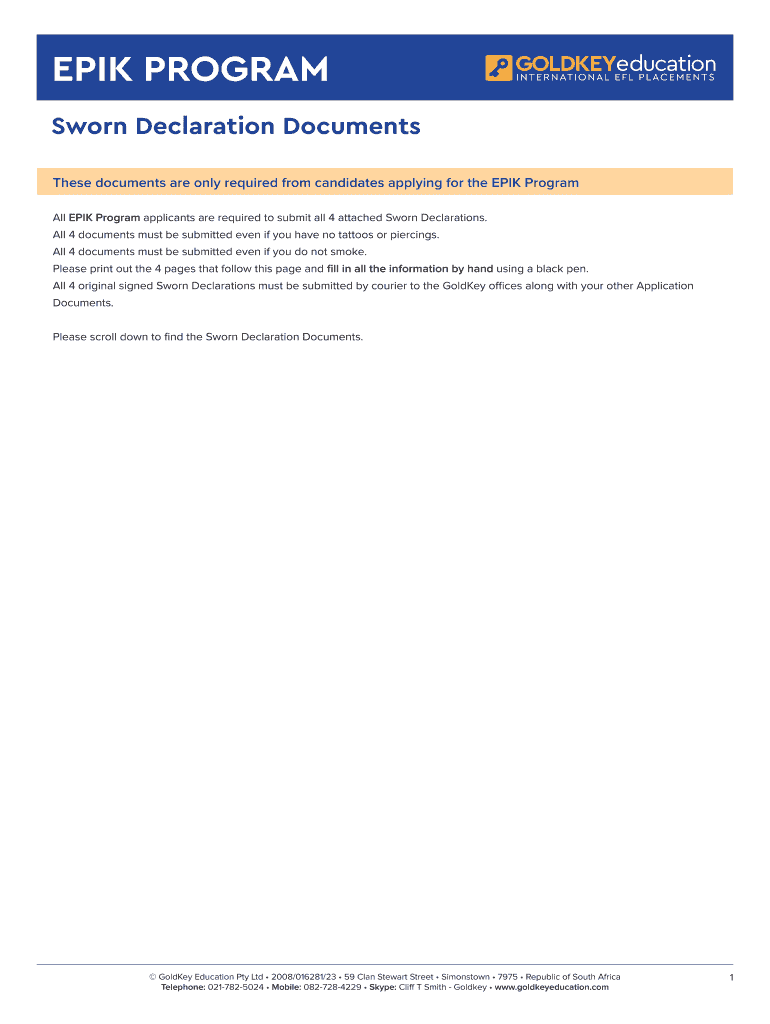 EPIK PROGRAM

GOLDKEYeducation
INTERNATIONAL EFL PLACEMENTS

Sworn Declaration Documents

These documents are only required from candidates applying for the EPIK Program

All EPIK Program applicants are required to submit all 4 attached Sworn Declarations.
All 4 documents must be submitted even if you have no tattoos or piercings.
All 4 documents must be submitted even if you do not smoke.
Please print out the 4 pages that follow this page and fill in all the information by hand using a black pen.
All 4 original signed Sworn Declarations must be submitted by courier to the GoldKey offices along with your other Application Documents.

Please scroll down to find the Sworn Declaration Documents.

© GoldKey Education Pty Ltd • 2008/016281/23 • 59 Clan Stewart Street • Simonstown • 7975 • Republic of South Africa
Telephone: 021-782-5024 • Mobile: 082-728-4229 • Skype: Cliff T Smith - Goldkey • www.goldkeyeducation.com

1